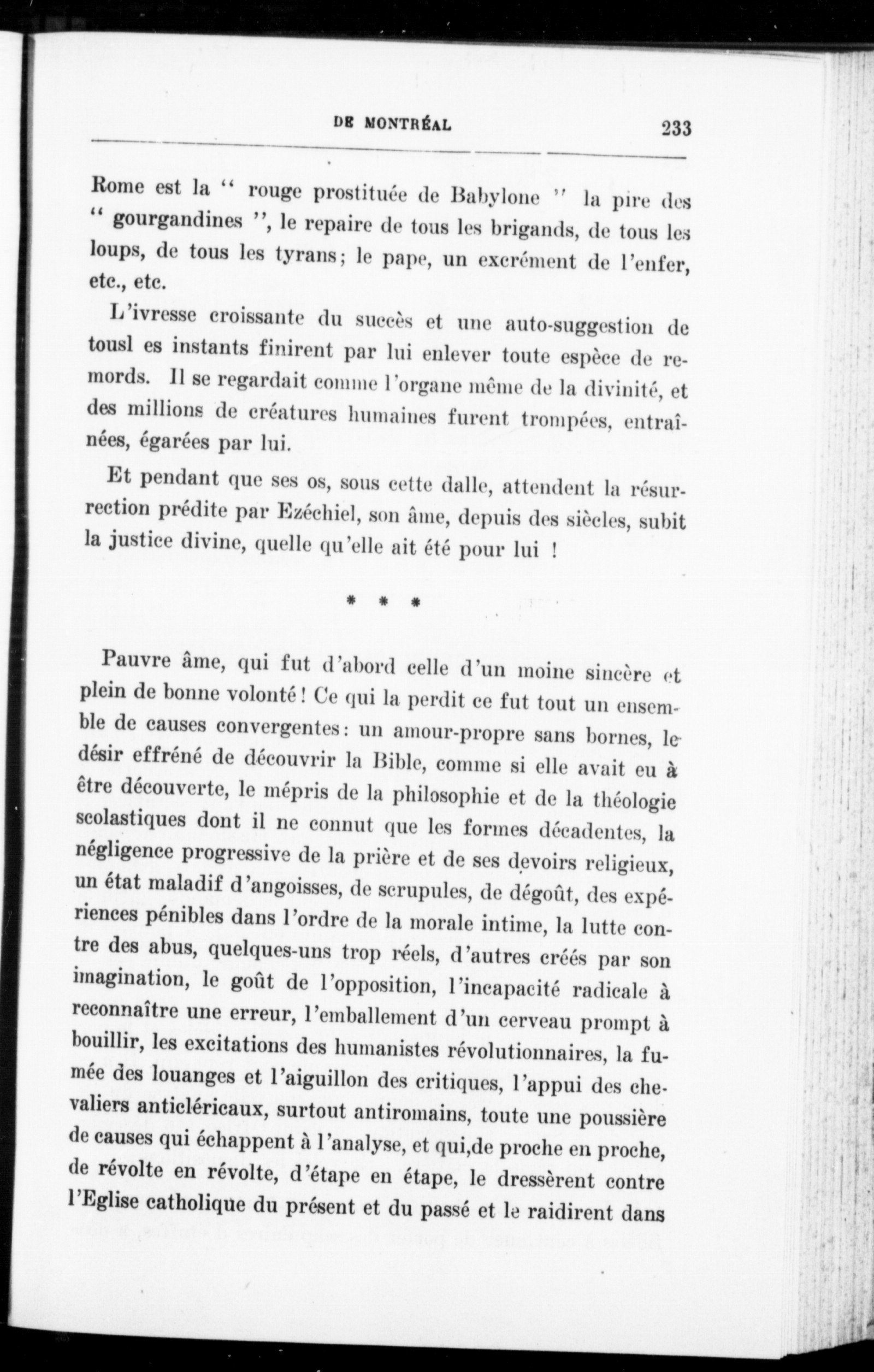 DE MONTRÉAL 233

Rome est la " rouge prostituée de Babylone " la pire des " gourgandines ", le repaire de tous les brigands, de tous les loups, de tous les tyrans; le pape, un excrément de l'enfer, etc., etc.

L'ivresse croissante du succès et une auto-suggestion de tousl es instants finirent par lui enlever toute espèce de remords. Il se regardait comme l'organe même de la divinité, et des millions de créatures humaines furent trompées, entraînées, égarées par lui.

Et pendant que ses os, sous cette dalle, attendent la résurrection prédite par Ezéchiel, son âme, depuis des siècles, subit la justice divine, quelle qu'elle ait été pour lui !

* * *

Pauvre âme, qui fut d'abord celle d'un moine sincère et plein de bonne volonté ! Ce qui la perdit ce fut tout un ensemble de causes convergentes : un amour-propre sans bornes, le désir effréné de découvrir la Bible, comme si elle avait eu à être découverte, le mépris de la philosophie et de la théologie scolastiques dont il ne connut que les formes décadentes, la négligence progressive de la prière et de ses devoirs religieux, un état maladif d'angoisses, de scrupules, de dégoût, des expériences pénibles dans l'ordre de la morale intime, la lutte contre des abus, quelques-uns trop réels, d'autres créés par son imagination, le goût de l'opposition, l'incapacité radicale à reconnaître une erreur, l'emballement d'un cerveau prompt à bouillir, les excitations des humanistes révolutionnaires, la fumée des louanges et l'aiguillon des critiques, l'appui des chevaliers anticléricaux, surtout antiromains, toute une poussière de causes qui échappent à l'analyse, et qui,de proche en proche, de révolte en révolte, d'étape en étape, le dressèrent contre l'Eglise catholique du présent et du passé et le raidirent dans